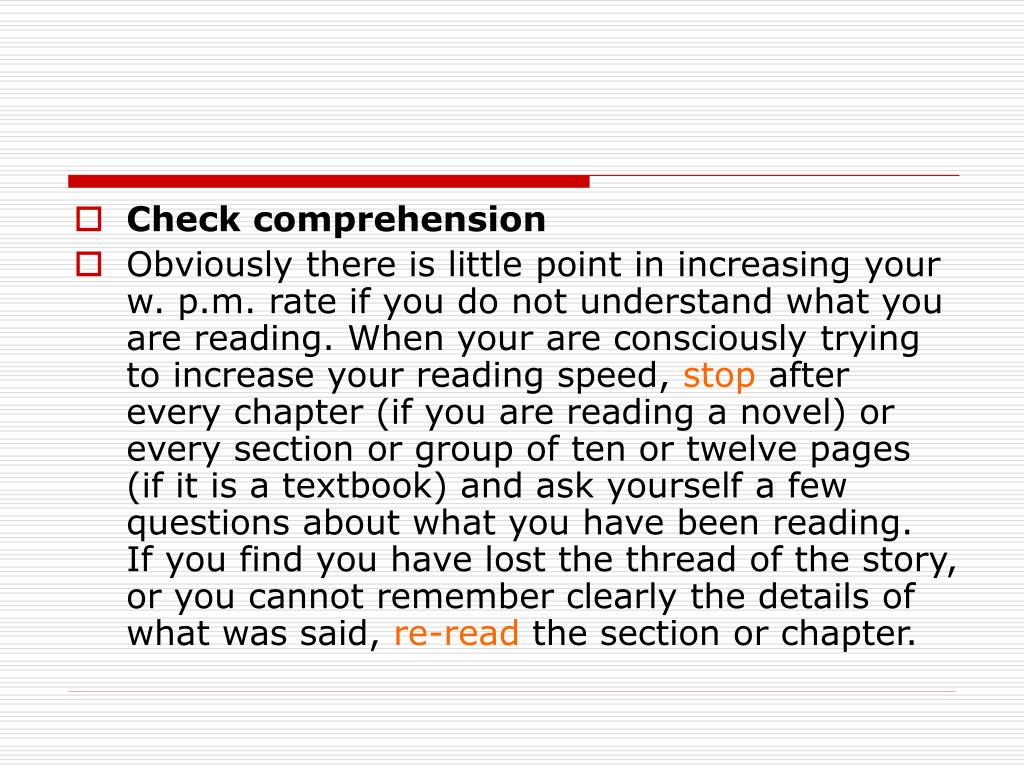 Check comprehension

Obviously there is little point in increasing your w. p.m. rate if you do not understand what you are reading. When your are consciously trying to increase your reading speed, stop after every chapter (if you are reading a novel) or every section or group of ten or twelve pages (if it is a textbook) and ask yourself a few questions about what you have been reading. If you find you have lost the thread of the story, or you cannot remember clearly the details of what was said, re-read the section or chapter.